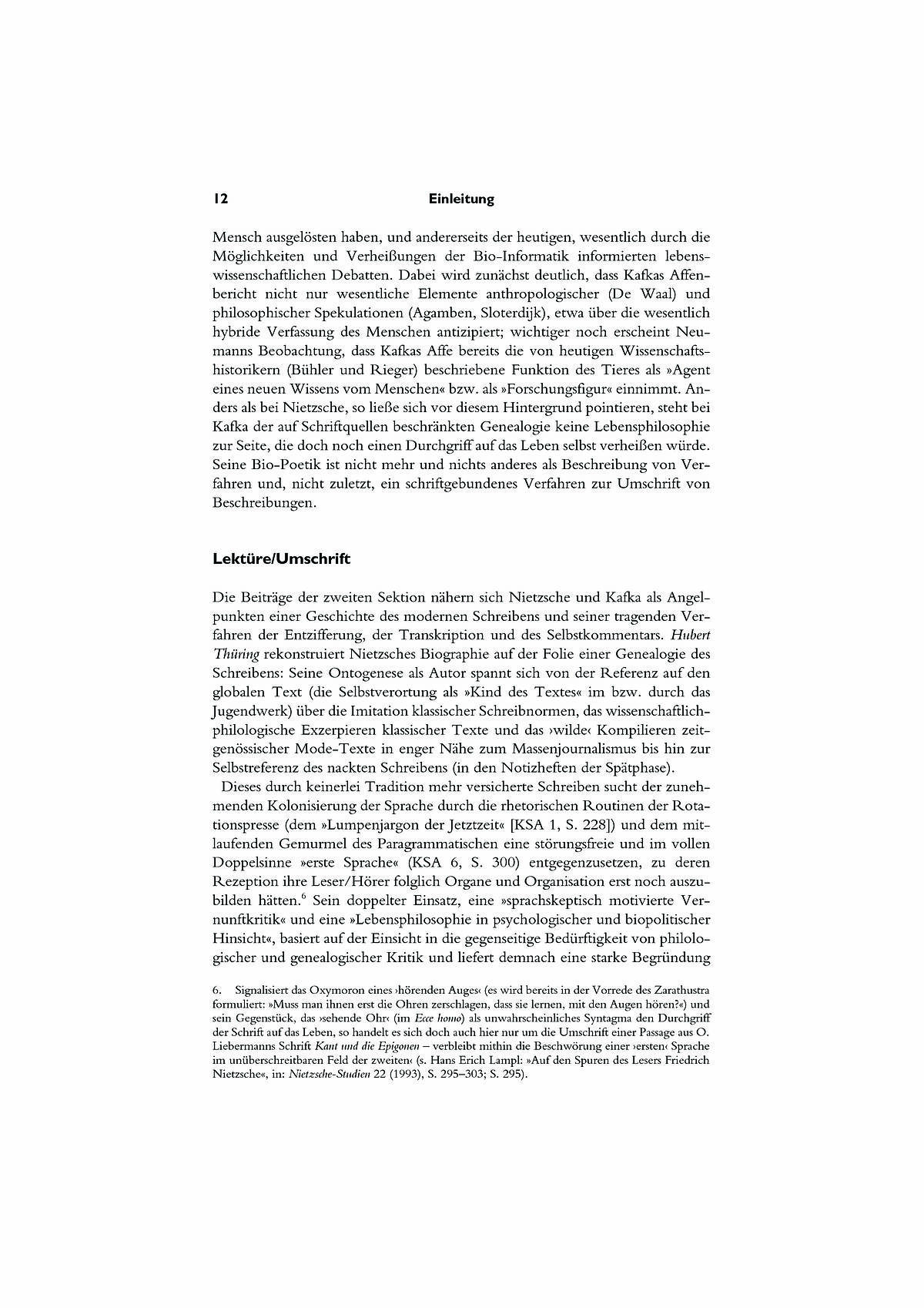 12 Einleitung

Mensch ausgelösten haben, und andererseits der heutigen, wesentlich durch die Möglichkeiten und Verheißungen der Bio-Informatik informierten lebenswissenschaftlichen Debatten. Dabei wird zunächst deutlich, dass Kafkas Affenbericht nicht nur wesentliche Elemente anthropologischer (De Waal) und philosophischer Spekulationen (Agamben, Sloterdijk), etwa über die wesentlich hybride Verfassung des Menschen antizipiert; wichtiger noch erscheint Neumanns Beobachtung, dass Kafkas Affe bereits die von heutigen Wissenschaftshistorikern (Bühler und Rieger) beschriebene Funktion des Tieres als »Agent eines neuen Wissens vom Menschen« bzw. als »Forschungsfigur« einnimmt. Anders als bei Nietzsche, so ließe sich vor diesem Hintergrund pointieren, steht bei Kafka der auf Schriftquellen beschränkten Genealogie keine Lebensphilosophie zur Seite, die doch noch einen Durchgriff auf das Leben selbst verheißen würde. Seine Bio-Poetik ist nicht mehr und nichts anderes als Beschreibung von Verfahren und, nicht zuletzt, ein schriftgebundenes Verfahren zur Umschrift von Beschreibungen.

Lektüre/Umschrift

Die Beiträge der zweiten Sektion nähern sich Nietzsche und Kafka als Angelpunkten einer Geschichte des modernen Schreibens und seiner tragenden Verfahren der Entzifferung, der Transkription und des Selbstkommentars. Hubert Thüring rekonstruiert Nietzsches Biographie auf der Folie einer Genealogie des Schreibens: Seine Ontogenese als Autor spannt sich von der Referenz auf den globalen Text (die Selbstverortung als »Kind des Textes« im bzw. durch das Jugendwerk) über die Imitation klassischer Schreibnormen, das wissenschaftlich-philologische Exzerpieren klassischer Texte und das ›wilde‹ Kompilieren zeitgenössischer Mode-Texte in enger Nähe zum Massenjournalismus bis hin zur Selbstreferenz des nackten Schreibens (in den Notizheften der Spätphase).

Dieses durch keinerlei Tradition mehr versicherte Schreiben sucht der zunehmenden Kolonisierung der Sprache durch die rhetorischen Routinen der Rotationspresse (dem »Lumpenjargon der Jetztzeit« [KSA 1, S. 228]) und dem mitlaufenden Gemurmel des Paragrammatischen eine störungsfreie und im vollen Doppelsinne »erste Sprache« (KSA 6, S. 300) entgegenzusetzen, zu deren Rezeption ihre Leser/Hörer folglich Organe und Organisation erst noch auszubilden hätten.$^6$ Sein doppelter Einsatz, eine »sprachskeptisch motivierte Vernunftkritik« und eine »Lebensphilosophie in psychologischer und biopolitischer Hinsicht«, basiert auf der Einsicht in die gegenseitige Bedürftigkeit von philologischer und genealogischer Kritik und liefert demnach eine starke Begründung

6. Signalisiert das Oxymoron eines ›hörenden Auges‹ (es wird bereits in der Vorrede des Zarathustra formuliert: »Muss man ihnen erst die Ohren zerschlagen, dass sie lernen, mit den Augen hören?«) und sein Gegenstück, das ›sehende Ohr‹ (im Ecce homo) als unwahrscheinliches Syntagma den Durchgriff der Schrift auf das Leben, so handelt es sich doch auch hier nur um die Umschrift einer Passage aus O. Liebermanns Schrift Kant und die Epigonen – verbleibt mithin die Beschwörung einer ›ersten‹ Sprache im unüberschreitbaren Feld der zweiten‹ (s. Hans Erich Lampl: »Auf den Spuren des Lesers Friedrich Nietzsche«, in: Nietzsche-Studien 22 (1993), S. 295–303; S. 295).